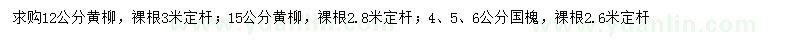 求购12公分黄柳，裸根3米定杆；15公分黄柳，裸根2.8米定杆；4、5、6公分国槐，裸根2.6米定杆